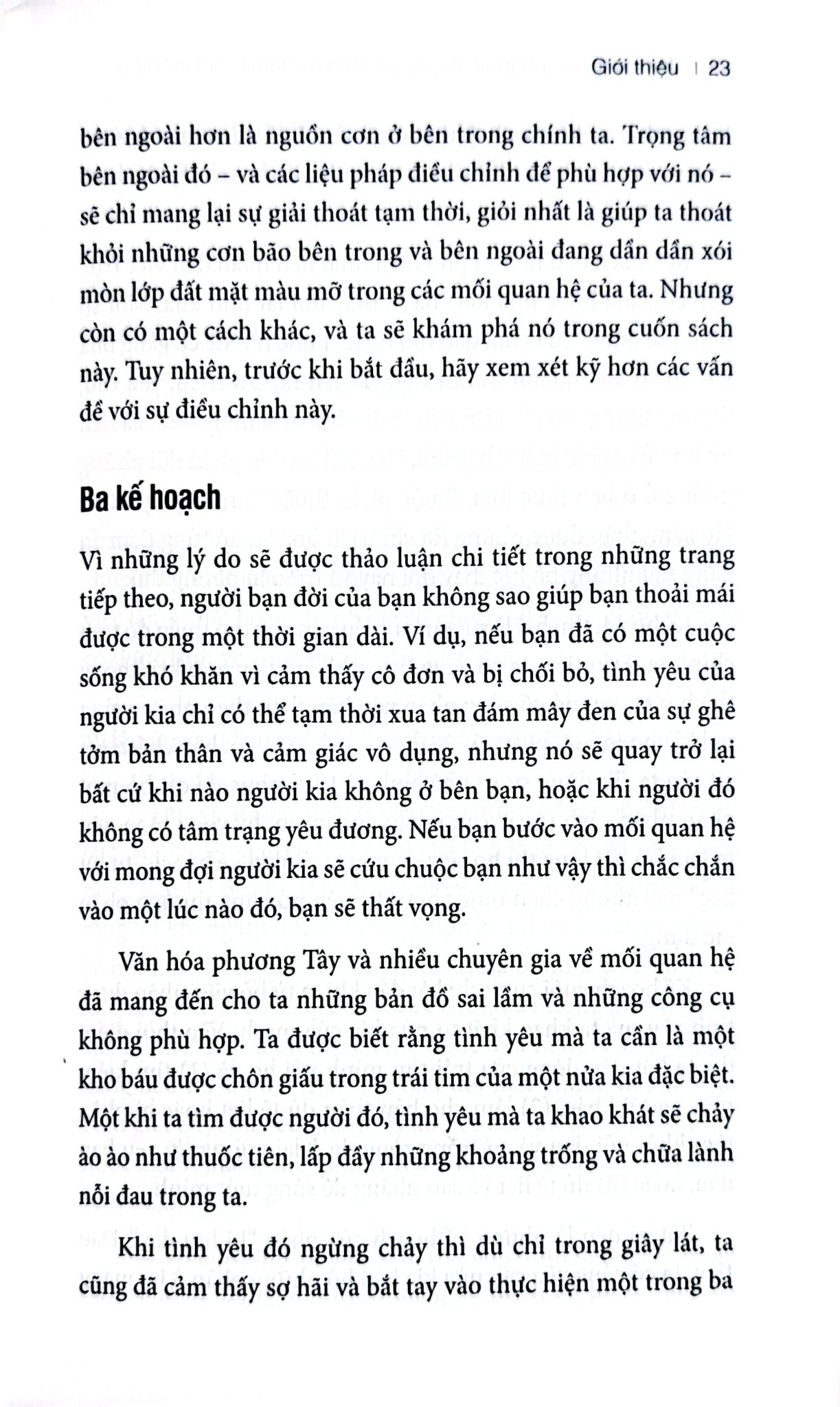 Giới thiệu | 23

bên ngoài hơn là nguồn cơn ở bên trong chính ta. Trọng tâm bên ngoài đó – và các liệu pháp điều chỉnh để phù hợp với nó – sẽ chỉ mang lại sự giải thoát tạm thời, giỏi nhất là giúp ta thoát khỏi những cơn bão bên trong và bên ngoài đang dần dần xói mòn lớp đất mặt màu mỡ trong các mối quan hệ của ta. Nhưng còn có một cách khác, và ta sẽ khám phá nó trong cuốn sách này. Tuy nhiên, trước khi bắt đầu, hãy xem xét kỹ hơn các vấn đề với sự điều chỉnh này.

Ba kế hoạch

Vì những lý do sẽ được thảo luận chi tiết trong những trang tiếp theo, người bạn đời của bạn không sao giúp bạn thoải mái được trong một thời gian dài. Ví dụ, nếu bạn đã có một cuộc sống khó khăn vì cảm thấy cô đơn và bị chối bỏ, tình yêu của người kia chỉ có thể tạm thời xua tan đám mây đen của sự ghê tởm bản thân và cảm giác vô dụng, nhưng nó sẽ quay trở lại bất cứ khi nào người kia không ở bên bạn, hoặc khi người đó không có tâm trạng yêu đương. Nếu bạn bước vào mối quan hệ với mong đợi người kia sẽ cứu chuộc bạn như vậy thì chắc chắn vào một lúc nào đó, bạn sẽ thất vọng.

Văn hóa phương Tây và nhiều chuyên gia về mối quan hệ đã mang đến cho ta những bản đồ sai lầm và những công cụ không phù hợp. Ta được biết rằng tình yêu mà ta cần là một kho báu được chôn giấu trong trái tim của một nửa kia đặc biệt. Một khi ta tìm được người đó, tình yêu mà ta khao khát sẽ chảy ào ào như thuốc tiên, lấp đầy những khoảng trống và chữa lành nỗi đau trong ta.

Khi tình yêu đó ngừng chảy thì dù chỉ trong giây lát, ta cũng đã cảm thấy sợ hãi và bắt tay vào thực hiện một trong ba